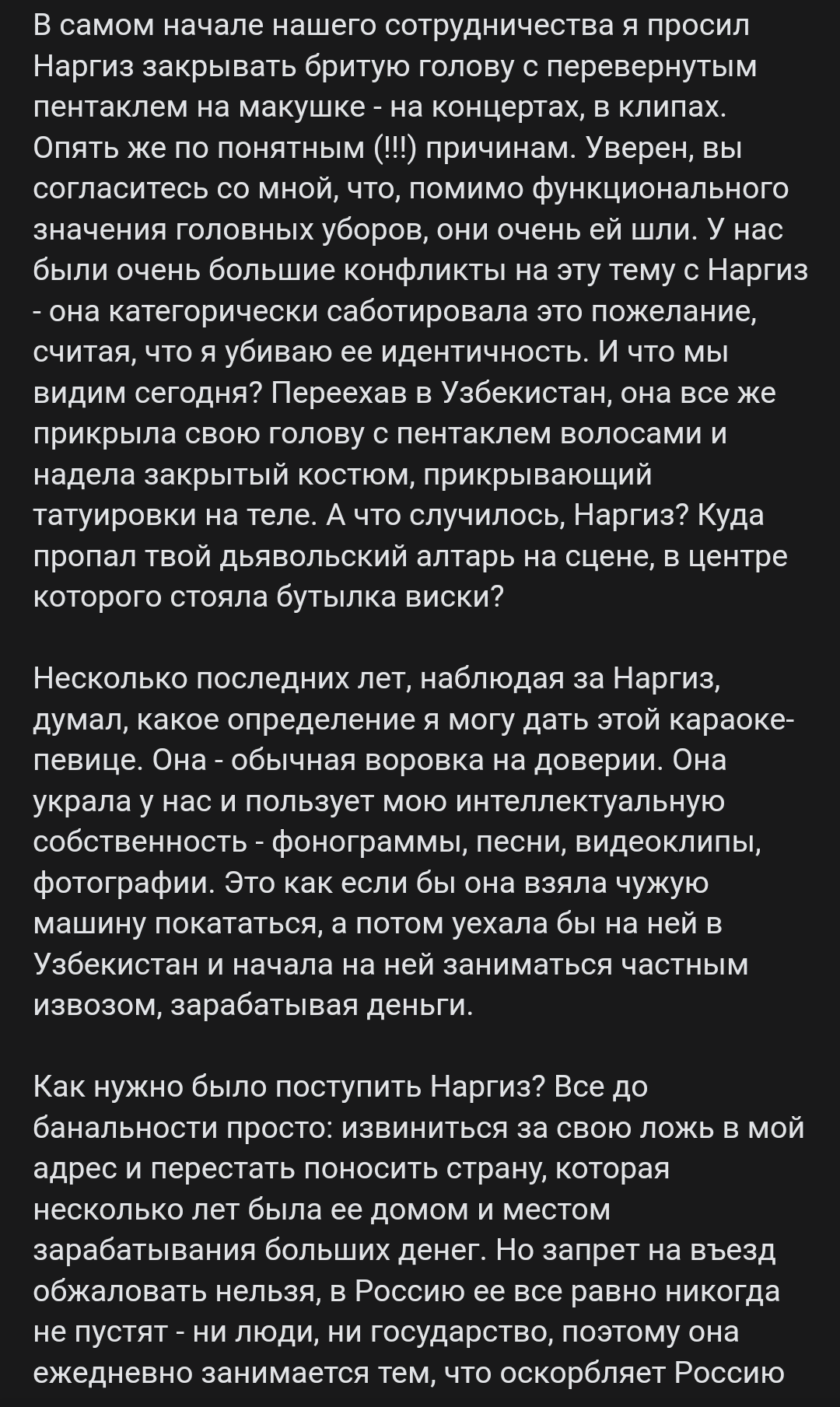 В самом начале нашего сотрудничества я просил Наргиз закрывать бритую голову с перевернутым пентаклем на макушке - на концертах, в клипах. Опять же по понятным (!!!) причинам. Уверен, вы согласитесь со мной, что, помимо функционального значения головных уборов, они очень ей шли. У нас были очень большие конфликты на эту тему с Наргиз - она категорически саботировала это пожелание, считая, что я убиваю ее идентичность. И что мы видим сегодня? Переехав в Узбекистан, она все же прикрыла свою голову с пентаклем волосами и надела закрытый костюм, прикрывающий татуировки на теле. А что случилось, Наргиз? Куда пропал твой дьявольский алтарь на сцене, в центре которого стояла бутылка виски?

Несколько последних лет, наблюдая за Наргиз, думал, какое определение я могу дать этой караоке-певице. Она - обычная воровка на доверии. Она украла у нас и пользует мою интеллектуальную собственность - фонограммы, песни, видеоклипы, фотографии. Это как если бы она взяла чужую машину покататься, а потом уехала бы на ней в Узбекистан и начала на ней заниматься частным извозом, зарабатывая деньги.

Как нужно было поступить Наргиз? Все до банальности просто: извиниться за свою ложь в мой адрес и перестать поносить страну, которая несколько лет была ее домом и местом зарабатывания больших денег. Но запрет на въезд обжаловать нельзя, в Россию ее все равно никогда не пустят - ни люди, ни государство, поэтому она ежедневно занимается тем, что оскорбляет Россию